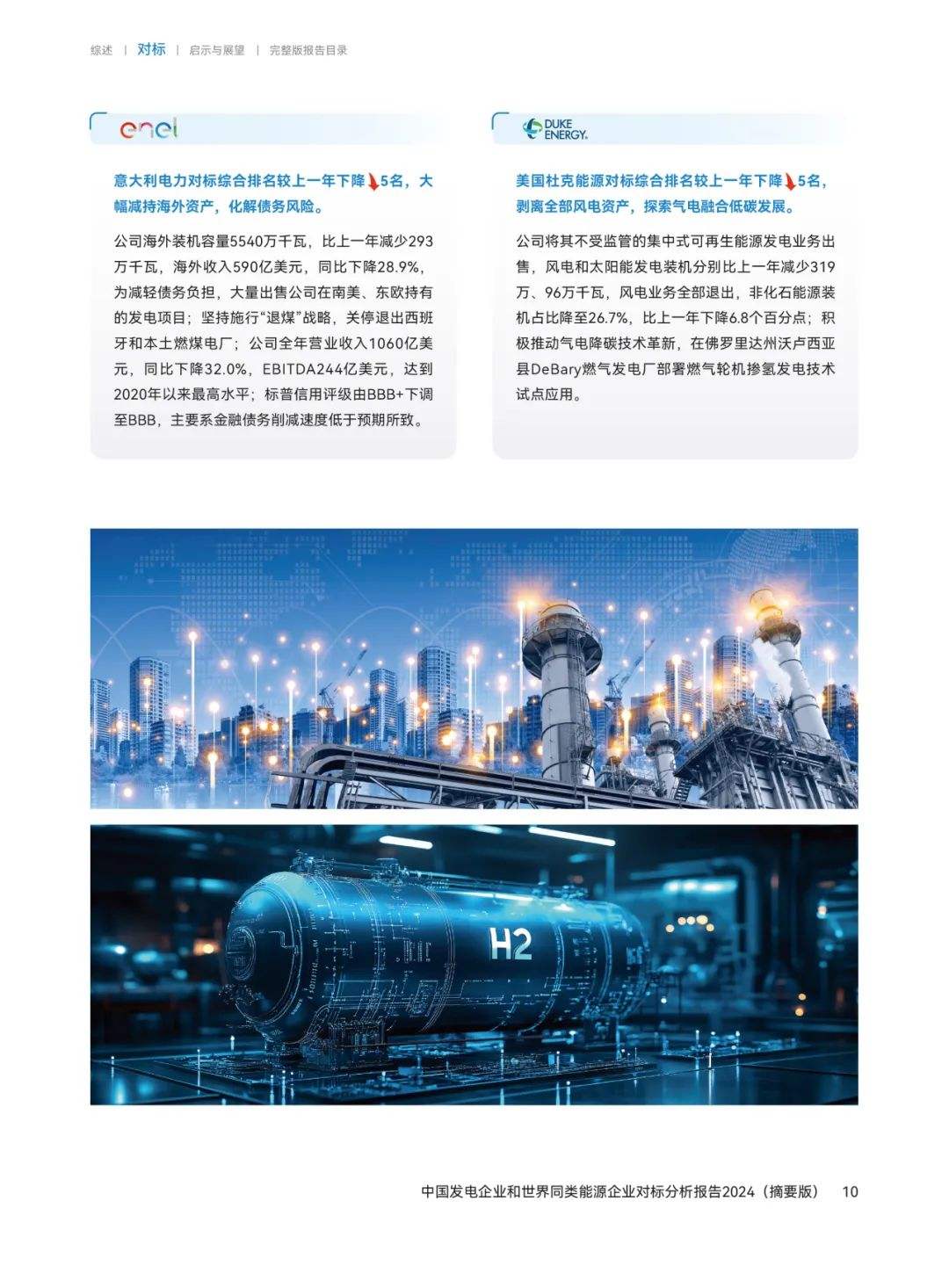 综述 | 对标 | 启示与展望 | 完整版报告目录

enel

意大利电力对标综合排名较上一年下降↓5名，大幅减持海外资产，化解债务风险。

公司海外装机容量5540万千瓦，比上一年减少293万千瓦，海外收入590亿美元，同比下降28.9%，为减轻债务负担，大量出售公司在南美、东欧持有的发电项目；坚持施行“退煤”战略，关停退出西班牙和本土燃煤电厂；公司全年营业收入1060亿美元，同比下降32.0%，EBITDA244亿美元，达到2020年以来最高水平；标普信用评级由BBB+下调至BBB，主要系金融债务削减速度低于预期所致。

DUKE ENERGY.

美国杜克能源对标综合排名较上一年下降↓5名，剥离全部风电资产，探索气电融合低碳发展。

公司将其不受监管的集中式可再生能源发电业务出售，风电和太阳能发电装机分别比上一年减少319万、96万千瓦，风电业务全部退出，非化石能源装机占比降至26.7%，比上一年下降6.8个百分点；积极推动气电降碳技术革新，在佛罗里达州沃卢西亚县DeBary燃气发电厂部署燃气轮机掺氢发电技术试点应用。

H2

中国发电企业和世界同类能源企业对标分析报告2024（摘要版） 10